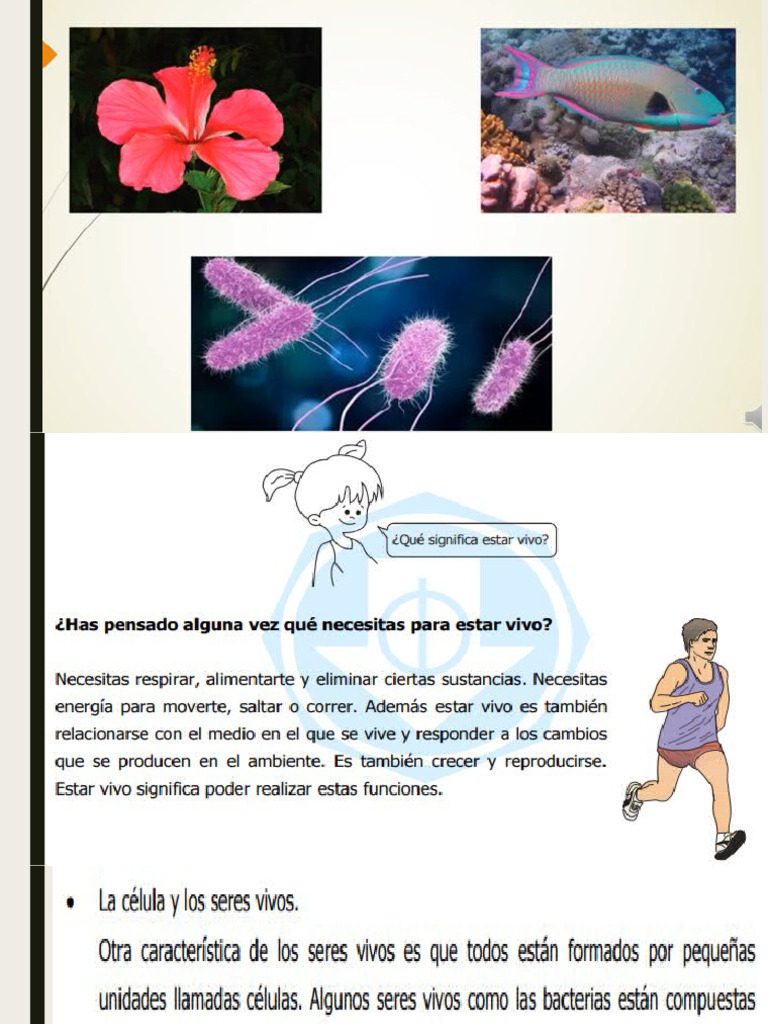 ¿Qué significa estar vivo?

¿Has pensado alguna vez qué necesitas para estar vivo?

Necesitas respirar, alimentarte y eliminar ciertas sustancias. Necesitas energía para moverte, saltar o correr. Además estar vivo es también relacionarse con el medio en el que se vive y responder a los cambios que se producen en el ambiente. Es también crecer y reproducirse. Estar vivo significa poder realizar estas funciones.

• La célula y los seres vivos.
Otra característica de los seres vivos es que todos están formados por pequeñas unidades llamadas células. Algunos seres vivos como las bacterias están compuestas